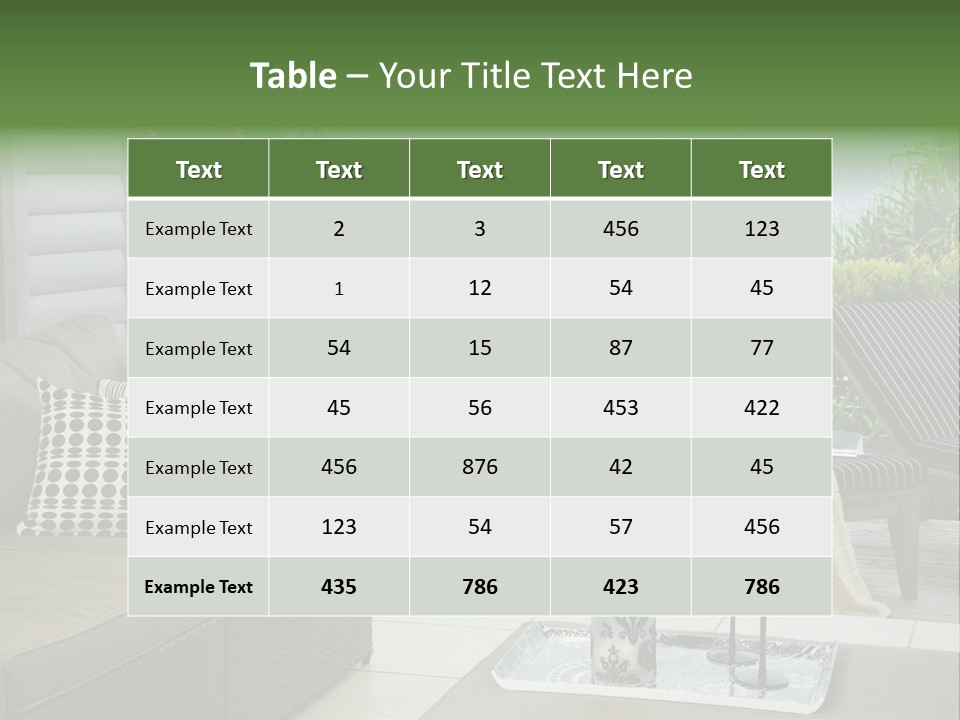 Table – Your Title Text Here

| Text | Text | Text | Text | Text |
|---|---|---|---|---|
| Example Text | 2 | 3 | 456 | 123 |
| Example Text | 1 | 12 | 54 | 45 |
| Example Text | 54 | 15 | 87 | 77 |
| Example Text | 45 | 56 | 453 | 422 |
| Example Text | 456 | 876 | 42 | 45 |
| Example Text | 123 | 54 | 57 | 456 |
| Example Text | 435 | 786 | 423 | 786 |